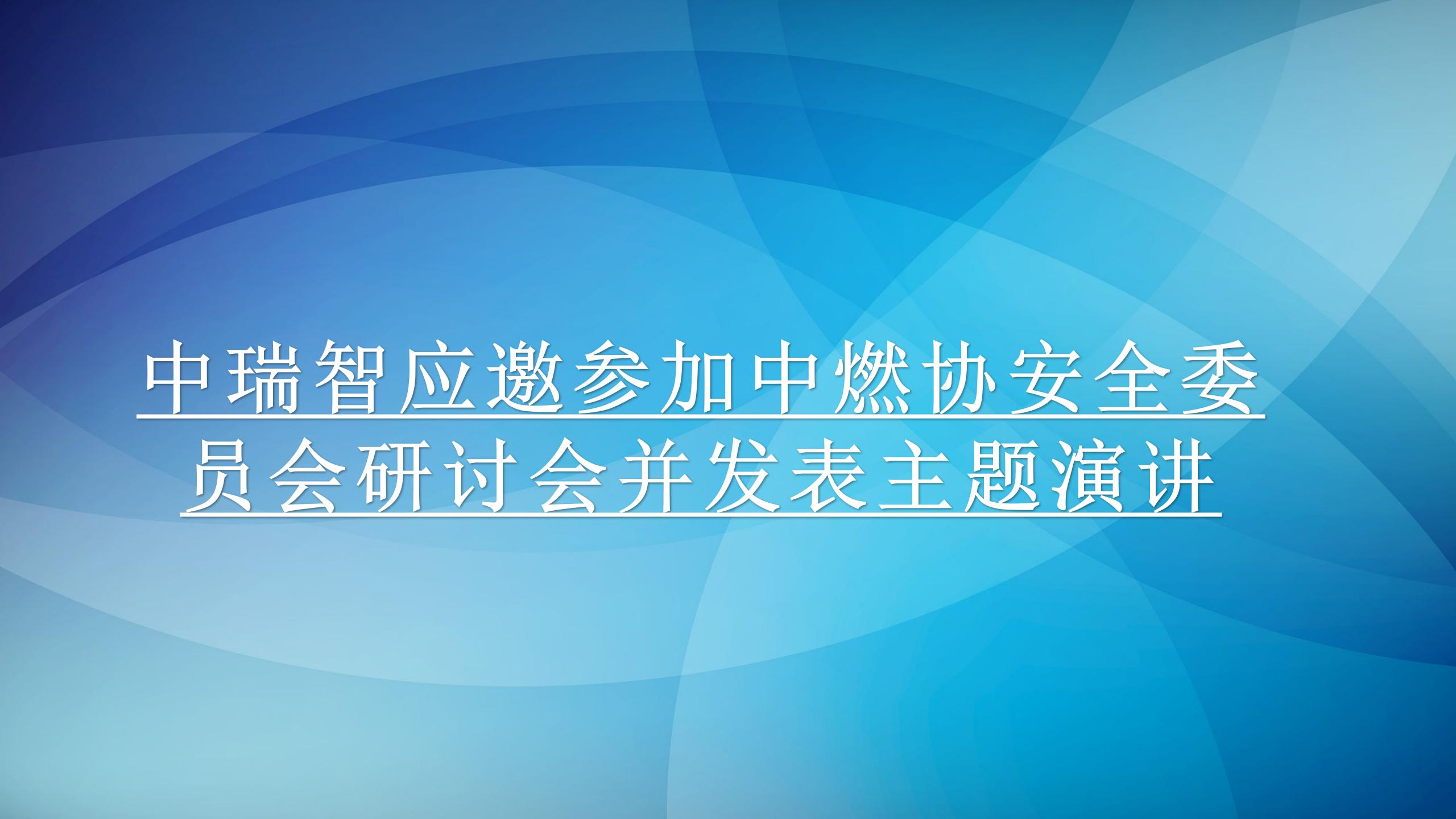 中瑞智应邀参加中燃协安全委员会研讨会并发表主题演讲